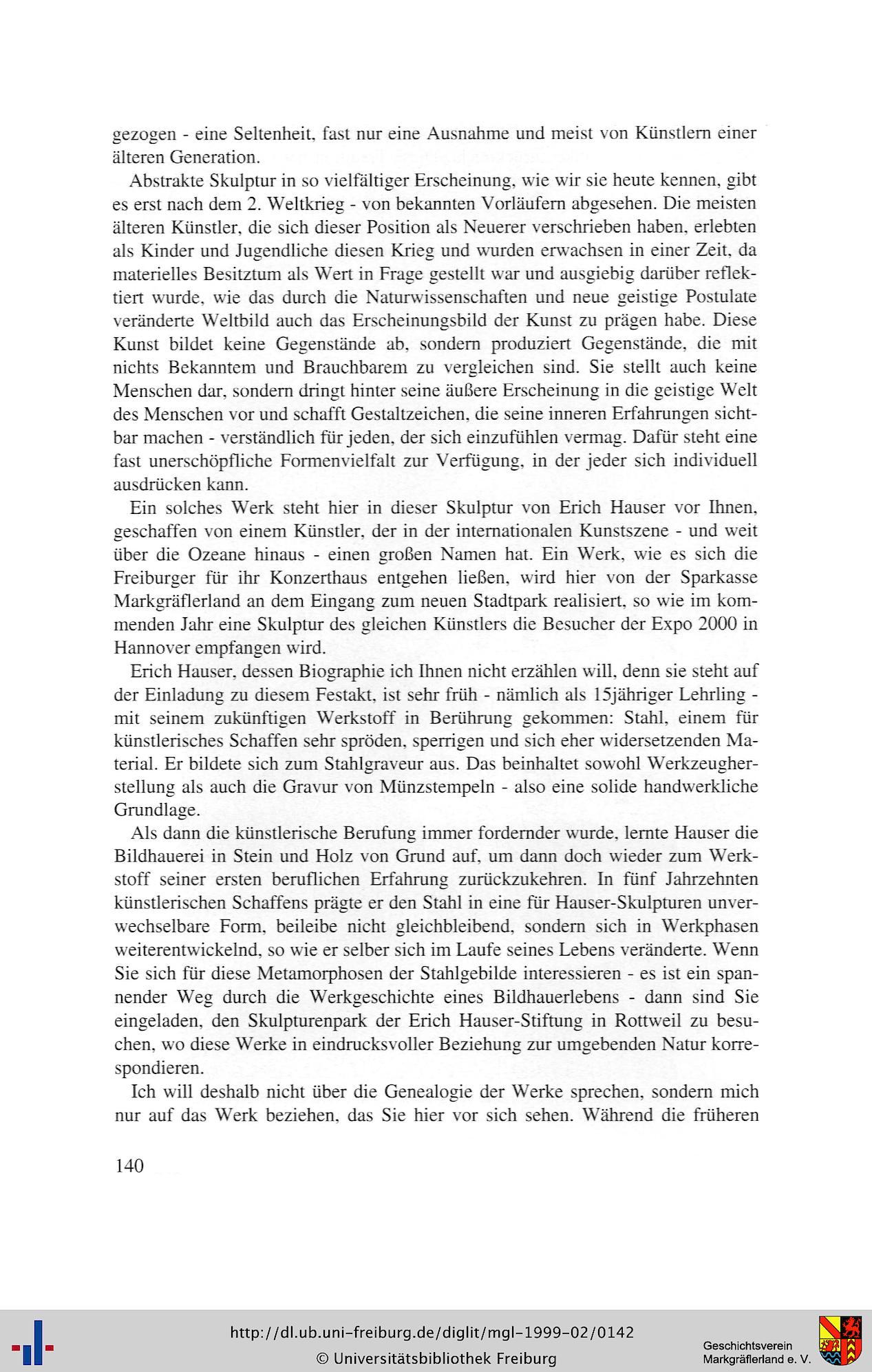 gezogen - eine Seltenheit, fast nur eine Ausnahme und meist von Künstlern einer älteren Generation.

Abstrakte Skulptur in so vielfältiger Erscheinung, wie wir sie heute kennen, gibt es erst nach dem 2. Weltkrieg - von bekannten Vorläufern abgesehen. Die meisten älteren Künstler, die sich dieser Position als Neuerer verschrieben haben, erlebten als Kinder und Jugendliche diesen Krieg und wurden erwachsen in einer Zeit, da materielles Besitztum als Wert in Frage gestellt war und ausgiebig darüber reflektiert wurde, wie das durch die Naturwissenschaften und neue geistige Postulate veränderte Weltbild auch das Erscheinungsbild der Kunst zu prägen habe. Diese Kunst bildet keine Gegenstände ab, sondern produziert Gegenstände, die mit nichts Bekanntem und Brauchbarem zu vergleichen sind. Sie stellt auch keine Menschen dar, sondern dringt hinter seine äußere Erscheinung in die geistige Welt des Menschen vor und schafft Gestaltzeichen, die seine inneren Erfahrungen sichtbar machen - verständlich für jeden, der sich einzufühlen vermag. Dafür steht eine fast unerschöpfliche Formenvielfalt zur Verfügung, in der jeder sich individuell ausdrücken kann.

Ein solches Werk steht hier in dieser Skulptur von Erich Hauser vor Ihnen, geschaffen von einem Künstler, der in der internationalen Kunstszene - und weit über die Ozeane hinaus - einen großen Namen hat. Ein Werk, wie es sich die Freiburger für ihr Konzerthaus entgehen ließen, wird hier von der Sparkasse Markgräflerland an dem Eingang zum neuen Stadtpark realisiert, so wie im kommenden Jahr eine Skulptur des gleichen Künstlers die Besucher der Expo 2000 in Hannover empfangen wird.

Erich Hauser, dessen Biographie ich Ihnen nicht erzählen will, denn sie steht auf der Einladung zu diesem Festakt, ist sehr früh - nämlich als 15jähriger Lehrling - mit seinem zukünftigen Werkstoff in Berührung gekommen: Stahl, einem für künstlerisches Schaffen sehr spröden, sperrigen und sich eher widersetzenden Material. Er bildete sich zum Stahlgraveur aus. Das beinhaltet sowohl Werkzeugherstellung als auch die Gravur von Münzstempeln - also eine solide handwerkliche Grundlage.

Als dann die künstlerische Berufung immer fordernder wurde, lernte Hauser die Bildhauerei in Stein und Holz von Grund auf, um dann doch wieder zum Werkstoff seiner ersten beruflichen Erfahrung zurückzukehren. In fünf Jahrzehnten künstlerischen Schaffens prägte er den Stahl in eine für Hauser-Skulpturen unverwechselbare Form, beileibe nicht gleichbleibend, sondern sich in Werkphasen weiterentwickelnd, so wie er selber sich im Laufe seines Lebens veränderte. Wenn Sie sich für diese Metamorphosen der Stahlgebilde interessieren - es ist ein spannender Weg durch die Werkgeschichte eines Bildhauerlebens - dann sind Sie eingeladen, den Skulpturenpark der Erich Hauser-Stiftung in Rottweil zu besuchen, wo diese Werke in eindrucksvoller Beziehung zur umgebenden Natur korrespondieren.

Ich will deshalb nicht über die Genealogie der Werke sprechen, sondern mich nur auf das Werk beziehen, das Sie hier vor sich sehen. Während die früheren

140

http://dl.ub.uni-freiburg.de/diglit/mgl-1999-02/0142
© Universitätsbibliothek Freiburg

Geschichtsverein
Markgräflerland e. V.